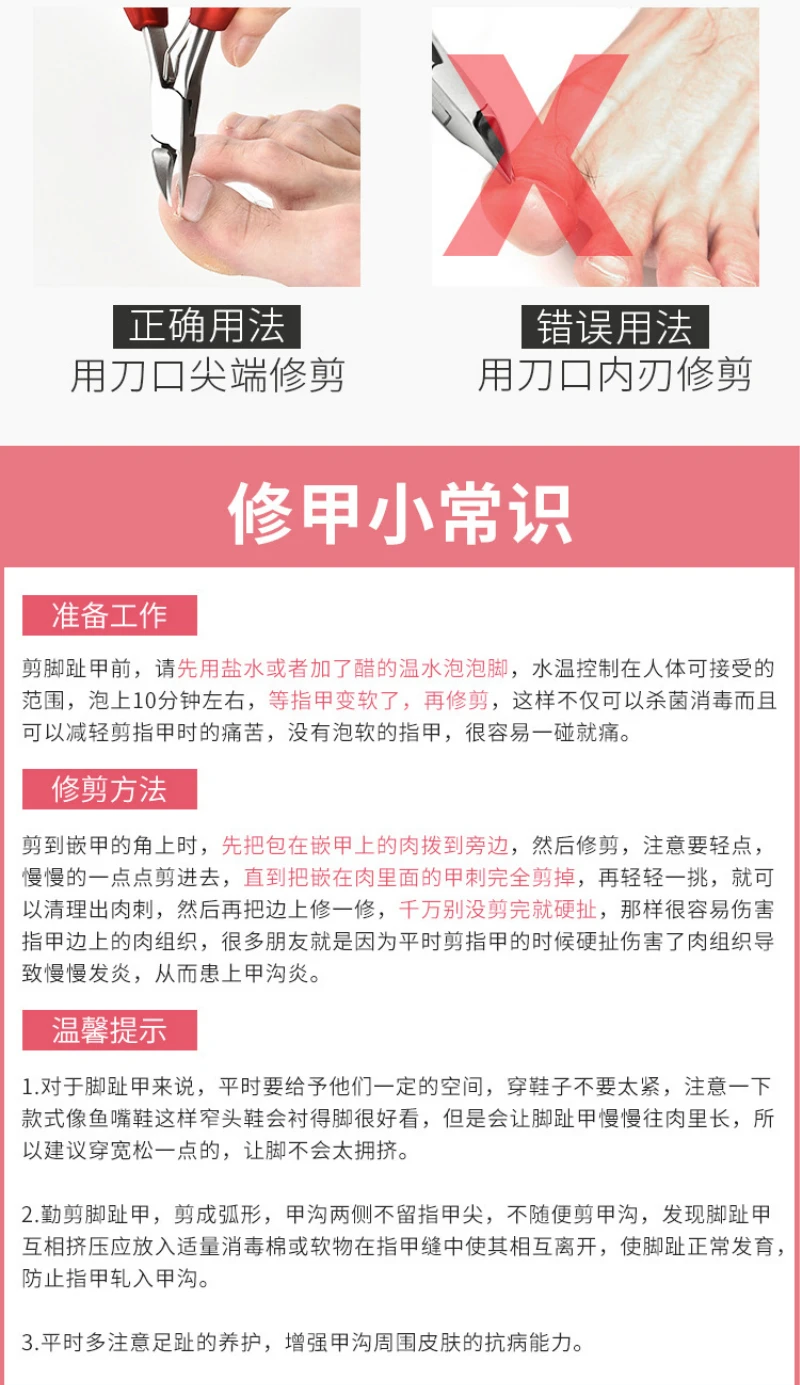 正确用法
用刀口尖端修剪

错误用法
用刀口内刃修剪

修甲小常识

准备工作

剪脚趾甲前，请先用盐水或者加了醋的温水泡泡脚，水温控制在人体可接受的范围，泡上10分钟左右，等指甲变软了，再修剪，这样不仅可以杀菌消毒而且可以减轻剪指甲时的痛苦，没有泡软的指甲，很容易一碰就痛。

修剪方法

剪到嵌甲的角上时，先把包在嵌甲上的肉拨到旁边，然后修剪，注意要轻点，慢慢的一点点剪进去，直到把嵌在肉里面的甲刺完全剪掉，再轻轻一挑，就可以清理出肉刺，然后再把边上修一修，千万别没剪完就硬扯，那样很容易伤害指甲边上的肉组织，很多朋友就是因为平时剪指甲的时候硬扯伤害了肉组织导致慢慢发炎，从而患上甲沟炎。

温馨提示

1.对于脚趾甲来说，平时要给予他们一定的空间，穿鞋子不要太紧，注意一下款式像鱼嘴鞋这样窄头鞋会衬得脚很好看，但是会让脚趾甲慢慢往肉里长，所以建议穿宽松一点的，让脚不会太拥挤。

2.勤剪脚趾甲，剪成弧形，甲沟两侧不留指甲尖，不随便剪甲沟，发现脚趾甲互相挤压应放入适量消毒棉或软物在指甲缝中使其相互离开，使脚趾正常发育，防止指甲轧入甲沟。

3.平时多注意足趾的养护，增强甲沟周围皮肤的抗病能力。